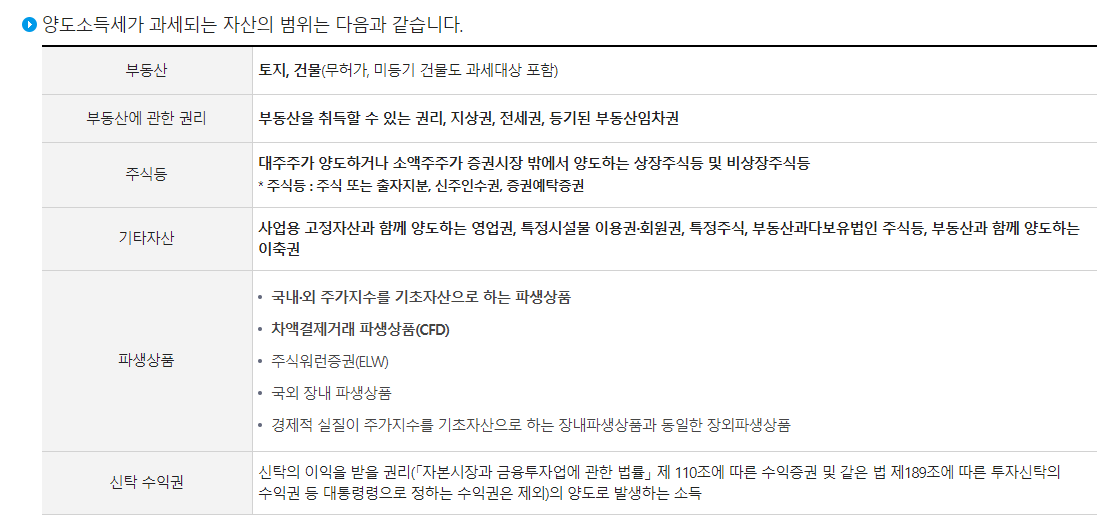 양도소득세가 과세되는 자산의 범위는 다음과 같습니다.

| 부동산 | 토지, 건물(무허가, 미등기 건물도 과세대상 포함) |
|---|---|
| 부동산에 관한 권리 | 부동산을 취득할 수 있는 권리, 지상권, 전세권, 등기된 부동산임차권 |
| 주식등 | 대주주가 양도하거나 소액주주가 증권시장 밖에서 양도하는 상장주식등 및 비상장주식등 * 주식등 : 주식 또는 출자지분, 신주인수권, 증권예탁증권 |
| 기타자산 | 사업용 고정자산과 함께 양도하는 영업권, 특정시설물 이용권·회원권, 특정주식, 부동산과다보유법인 주식등, 부동산과 함께 양도하는 이축권 |
| 파생상품 | • 국내·외 주가지수를 기초자산으로 하는 파생상품 • 차액결제거래 파생상품(CFD) • 주식워런증권(ELW) • 국외 장내 파생상품 • 경제적 실질이 주가지수를 기초자산으로 하는 장내파생상품과 동일한 장외파생상품 |
| 신탁 수익권 | 신탁의 이익을 받을 권리(「자본시장과 금융투자업에 관한 법률」 제 110조에 따른 수익증권 및 같은 법 제189조에 따른 투자신탁의 수익권 등 대통령령으로 정하는 수익권은 제외)의 양도로 발생하는 소득 |